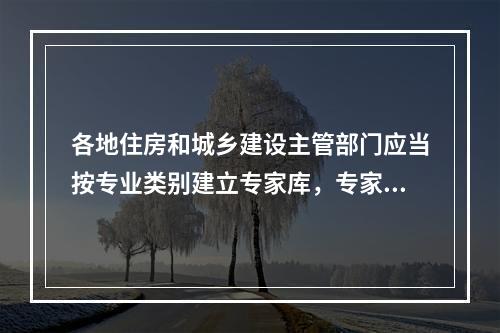 各地住房和城乡建设主管部门应当按专业类别建立专家库，专家...